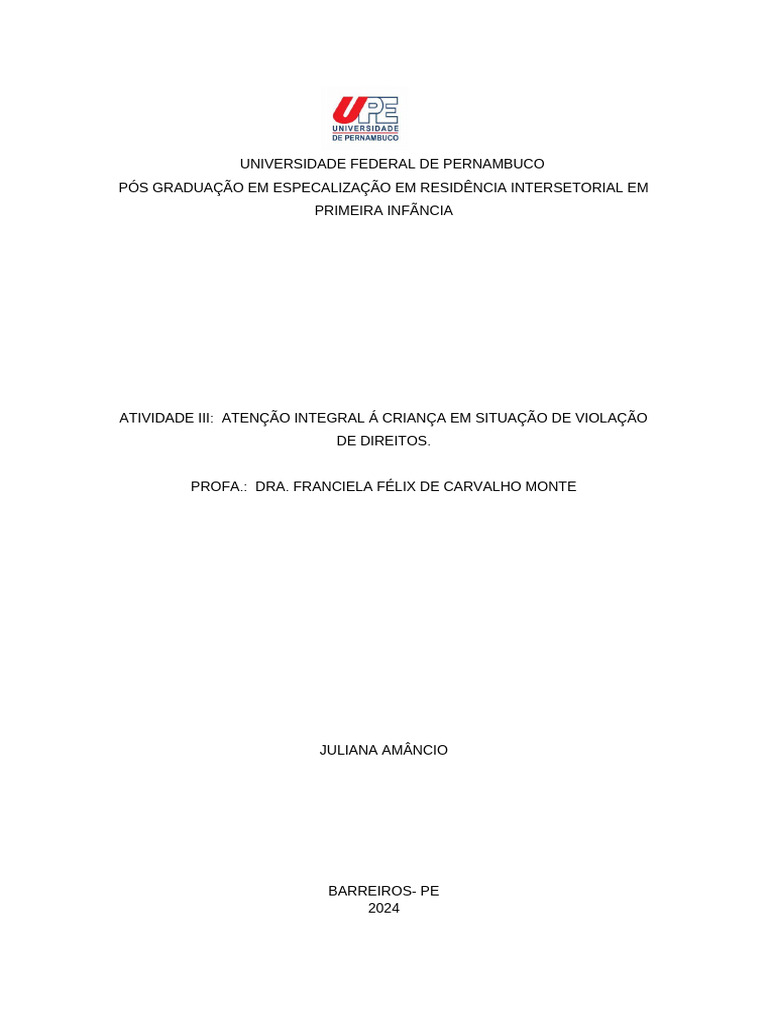 UPE
UNIVERSIDADE
DE PERNAMBUCO

UNIVERSIDADE FEDERAL DE PERNAMBUCO
PÓS GRADUAÇÃO EM ESPECALIZAÇÃO EM RESIDÊNCIA INTERSETORIAL EM PRIMEIRA INFÃNCIA

ATIVIDADE III: ATENÇÃO INTEGRAL Á CRIANÇA EM SITUAÇÃO DE VIOLAÇÃO DE DIREITOS.

PROFA.: DRA. FRANCIELA FÉLIX DE CARVALHO MONTE

JULIANA AMÂNCIO

BARREIROS- PE
2024